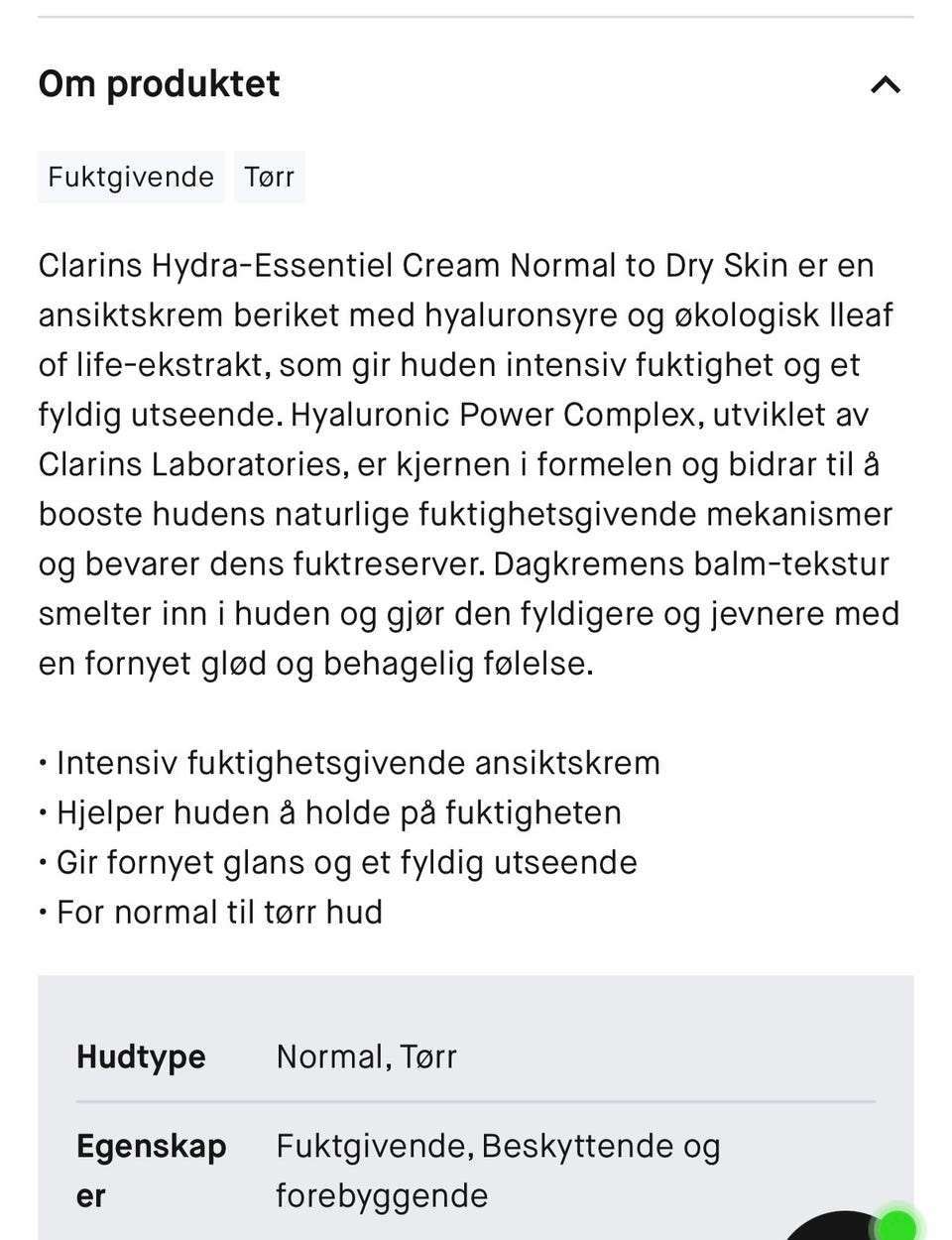 Om produktet

Fuktgivende Tørr

Clarins Hydra-Essentiel Cream Normal to Dry Skin er en ansiktskrem beriket med hyaluronsyre og økologisk lleaf of life-ekstrakt, som gir huden intensiv fuktighet og et fyldig utseende. Hyaluronic Power Complex, utviklet av Clarins Laboratories, er kjernen i formelen og bidrar til å booste hudens naturlige fuktighetsgivende mekanismer og bevarer dens fuktreserver. Dagkremens balm-tekstur smelter inn i huden og gjør den fyldigere og jevnere med en fornyet glød og behagelig følelse.

• Intensiv fuktighetsgivende ansiktskrem
• Hjelper huden å holde på fuktigheten
• Gir fornyet glans og et fyldig utseende
• For normal til tørr hud

| Hudtype | Normal, Tørr |
|---|---|
| Egenskaper | Fuktgivende, Beskyttende og forebyggende |